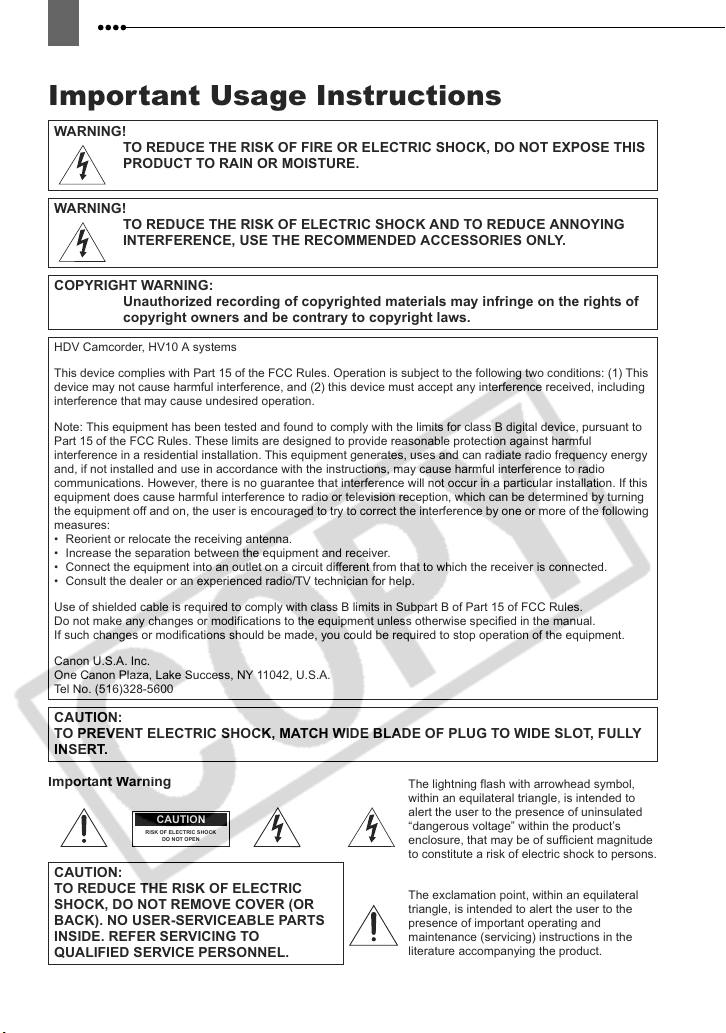 Important Usage Instructions

WARNING!
TO REDUCE THE RISK OF FIRE OR ELECTRIC SHOCK, DO NOT EXPOSE THIS PRODUCT TO RAIN OR MOISTURE.

WARNING!
TO REDUCE THE RISK OF ELECTRIC SHOCK AND TO REDUCE ANNOYING INTERFERENCE, USE THE RECOMMENDED ACCESSORIES ONLY.

COPYRIGHT WARNING:
Unauthorized recording of copyrighted materials may infringe on the rights of copyright owners and be contrary to copyright laws.

HDV Camcorder, HV10 A systems

This device complies with Part 15 of the FCC Rules. Operation is subject to the following two conditions: (1) This device may not cause harmful interference, and (2) this device must accept any interference received, including interference that may cause undesired operation.

Note: This equipment has been tested and found to comply with the limits for class B digital device, pursuant to Part 15 of the FCC Rules. These limits are designed to provide reasonable protection against harmful interference in a residential installation. This equipment generates, uses and can radiate radio frequency energy and, if not installed and use in accordance with the instructions, may cause harmful interference to radio communications. However, there is no guarantee that interference will not occur in a particular installation. If this equipment does cause harmful interference to radio or television reception, which can be determined by turning the equipment off and on, the user is encouraged to try to correct the interference by one or more of the following measures:
• Reorient or relocate the receiving antenna.
• Increase the separation between the equipment and receiver.
• Connect the equipment into an outlet on a circuit different from that to which the receiver is connected.
• Consult the dealer or an experienced radio/TV technician for help.

Use of shielded cable is required to comply with class B limits in Subpart B of Part 15 of FCC Rules.
Do not make any changes or modifications to the equipment unless otherwise specified in the manual.
If such changes or modifications should be made, you could be required to stop operation of the equipment.

Canon U.S.A. Inc.
One Canon Plaza, Lake Success, NY 11042, U.S.A.
Tel No. (516)328-5600

CAUTION:
TO PREVENT ELECTRIC SHOCK, MATCH WIDE BLADE OF PLUG TO WIDE SLOT, FULLY INSERT.

Important Warning

CAUTION
RISK OF ELECTRIC SHOCK
DO NOT OPEN

CAUTION:
TO REDUCE THE RISK OF ELECTRIC SHOCK, DO NOT REMOVE COVER (OR BACK). NO USER-SERVICEABLE PARTS INSIDE. REFER SERVICING TO QUALIFIED SERVICE PERSONNEL.

The lightning flash with arrowhead symbol, within an equilateral triangle, is intended to alert the user to the presence of uninsulated “dangerous voltage” within the product’s enclosure, that may be of sufficient magnitude to constitute a risk of electric shock to persons.

The exclamation point, within an equilateral triangle, is intended to alert the user to the presence of important operating and maintenance (servicing) instructions in the literature accompanying the product.

COPY